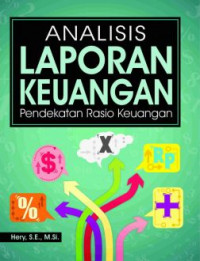 ANALISIS
LAPORAN
KEUANGAN
Pendekatan Rasio Keuangan

X
$
Rp
%
+

Hery, S.E., M.Si.